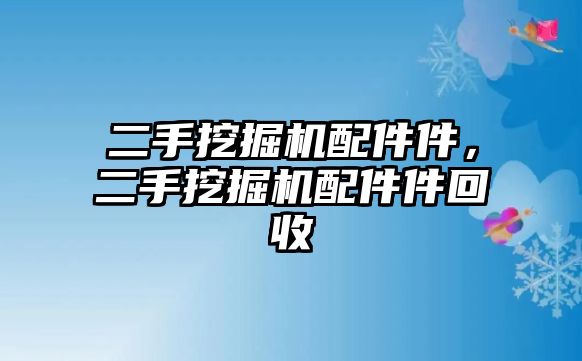 二手挖掘机配件件，二手挖掘机配件件回收